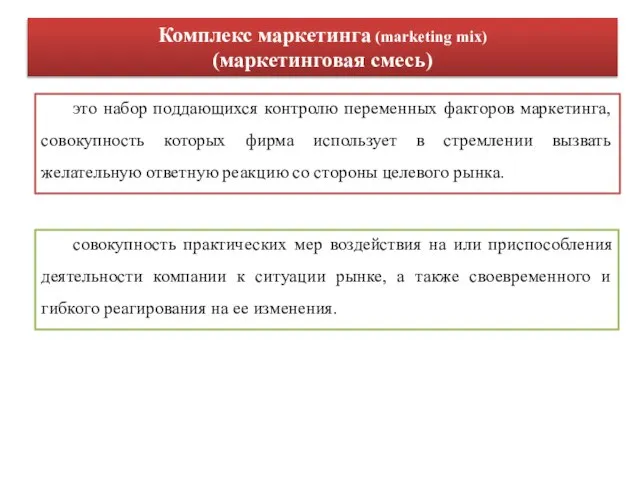 Комплекс маркетинга (marketing mix)
(маркетинговая смесь)

это набор поддающихся контролю переменных факторов маркетинга, совокупность которых фирма использует в стремлении вызвать желательную ответную реакцию со стороны целевого рынка.

совокупность практических мер воздействия на или приспособления деятельности компании к ситуации рынке, а также своевременного и гибкого реагирования на ее изменения.